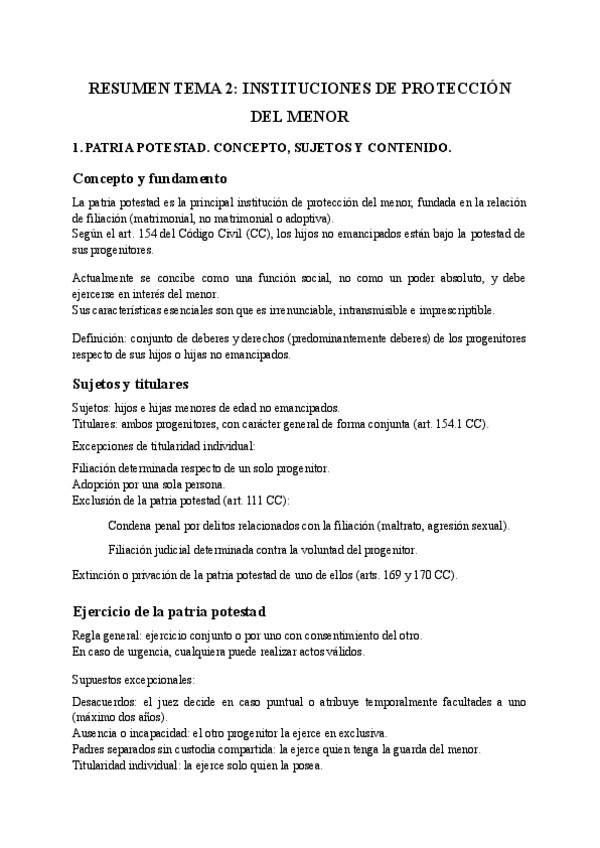 RESUMEN TEMA 2: INSTITUCIONES DE PROTECCIÓN DEL MENOR

1. PATRIA POTESTAD. CONCEPTO, SUJETOS Y CONTENIDO.

Concepto y fundamento

La patria potestad es la principal institución de protección del menor, fundada en la relación de filiación (matrimonial, no matrimonial o adoptiva).
Según el art. 154 del Código Civil (CC), los hijos no emancipados están bajo la potestad de sus progenitores.

Actualmente se concibe como una función social, no como un poder absoluto, y debe ejercerse en interés del menor.
Sus características esenciales son que es irrenunciable, intransmisible e imprescriptible.

Definición: conjunto de deberes y derechos (predominantemente deberes) de los progenitores respecto de sus hijos o hijas no emancipados.

Sujetos y titulares

Sujetos: hijos e hijas menores de edad no emancipados.
Titulares: ambos progenitores, con carácter general de forma conjunta (art. 154.1 CC).

Excepciones de titularidad individual:

Filiación determinada respecto de un solo progenitor.
Adopción por una sola persona.
Exclusión de la patria potestad (art. 111 CC):

Condena penal por delitos relacionados con la filiación (maltrato, agresión sexual).

Filiación judicial determinada contra la voluntad del progenitor.

Extinción o privación de la patria potestad de uno de ellos (arts. 169 y 170 CC).

Ejercicio de la patria potestad

Regla general: ejercicio conjunto o por uno con consentimiento del otro.
En caso de urgencia, cualquiera puede realizar actos válidos.

Supuestos excepcionales:

Desacuerdos: el juez decide en caso puntual o atribuye temporalmente facultades a uno (máximo dos años).
Ausencia o incapacidad: el otro progenitor la ejerce en exclusiva.
Padres separados sin custodia compartida: la ejerce quien tenga la guarda del menor.
Titularidad individual: la ejerce solo quien la posea.